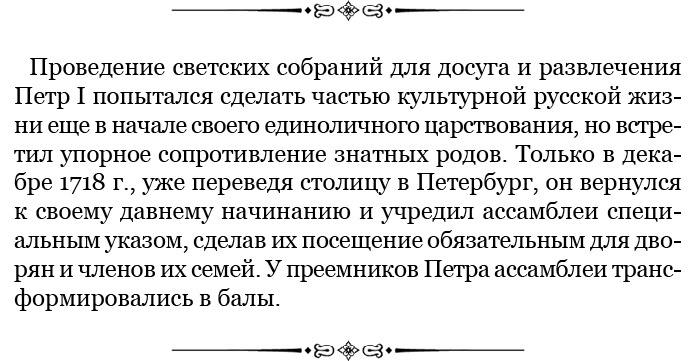 Проведение светских собраний для досуга и развлечения Петр I попытался сделать частью культурной русской жизни еще в начале своего единоличного царствования, но встретил упорное сопротивление знатных родов. Только в декабре 1718 г., уже переведя столицу в Петербург, он вернулся к своему давнему начинанию и учредил ассамблеи специальным указом, сделав их посещение обязательным для дворян и членов их семей. У преемников Петра ассамблеи трансформировались в балы.